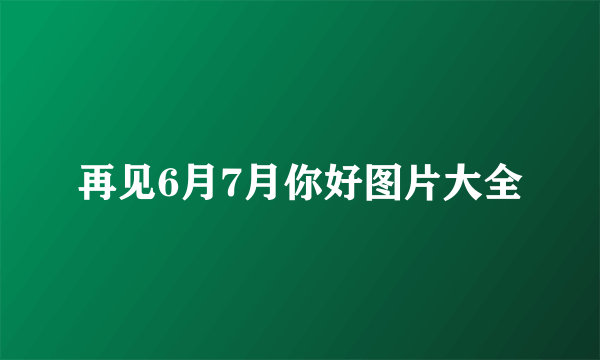 再见6月7月你好图片大全